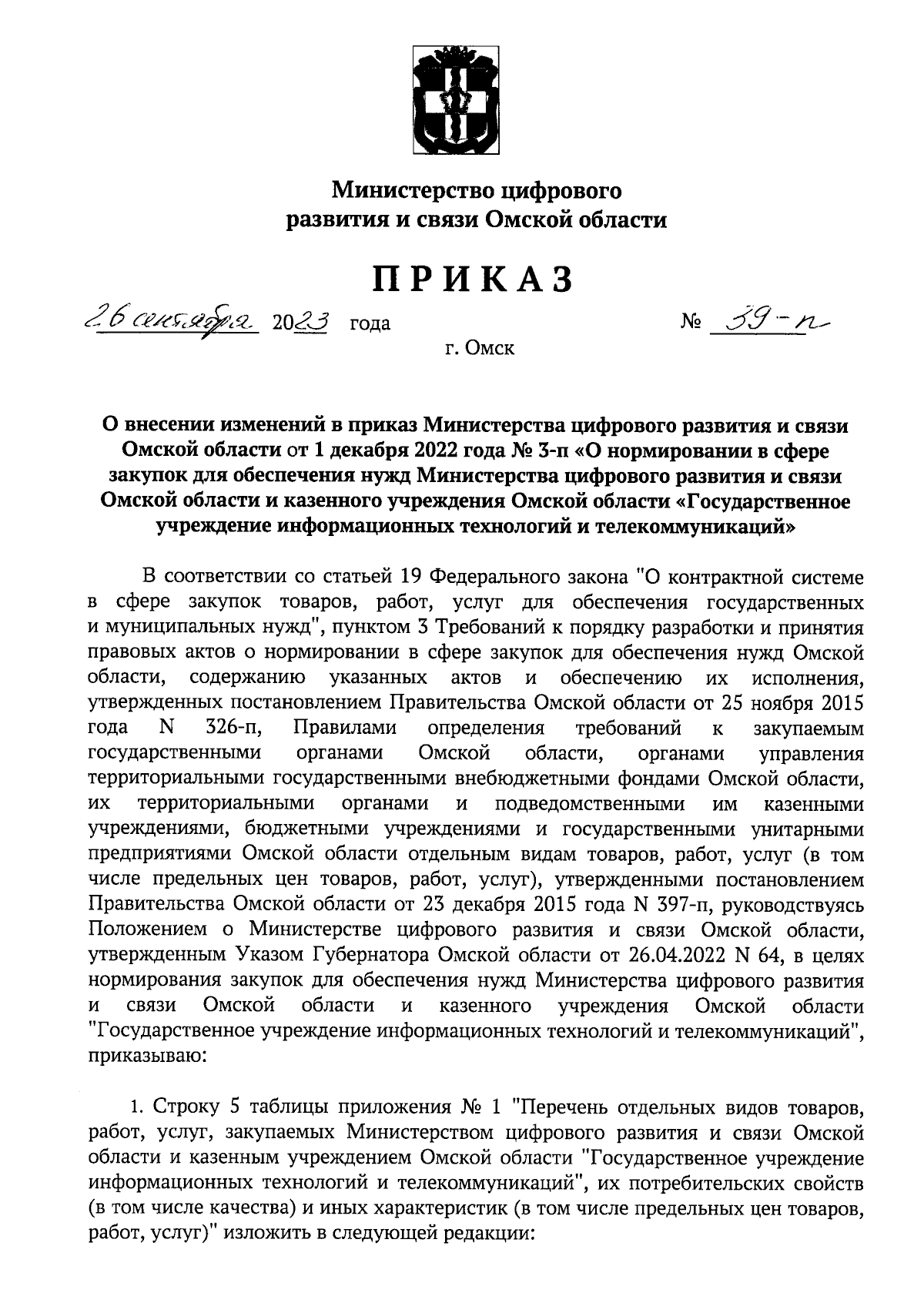 Министерство цифрового развития и связи Омской области

ПРИКАЗ

26 сентября 2023 года № 39-п

г. Омск

О внесении изменений в приказ Министерства цифрового развития и связи Омской области от 1 декабря 2022 года № 3-п «О нормировании в сфере закупок для обеспечения нужд Министерства цифрового развития и связи Омской области и казенного учреждения Омской области «Государственное учреждение информационных технологий и телекоммуникаций»

В соответствии со статьей 19 Федерального закона "О контрактной системе в сфере закупок товаров, работ, услуг для обеспечения государственных и муниципальных нужд", пунктом 3 Требований к порядку разработки и принятия правовых актов о нормировании в сфере закупок для обеспечения нужд Омской области, содержанию указанных актов и обеспечению их исполнения, утвержденных постановлением Правительства Омской области от 25 ноября 2015 года N 326-п, Правилами определения требований к закупаемым государственными органами Омской области, органами управления территориальными государственными внебюджетными фондами Омской области, их территориальными органами и подведомственными им казенными учреждениями, бюджетными учреждениями и государственными унитарными предприятиями Омской области отдельным видам товаров, работ, услуг (в том числе предельных цен товаров, работ, услуг), утвержденными постановлением Правительства Омской области от 23 декабря 2015 года N 397-п, руководствуясь Положением о Министерстве цифрового развития и связи Омской области, утвержденным Указом Губернатора Омской области от 26.04.2022 N 64, в целях нормирования закупок для обеспечения нужд Министерства цифрового развития и связи Омской области и казенного учреждения Омской области "Государственное учреждение информационных технологий и телекоммуникаций", приказываю:

1. Строку 5 таблицы приложения № 1 "Перечень отдельных видов товаров, работ, услуг, закупаемых Министерством цифрового развития и связи Омской области и казенным учреждением Омской области "Государственное учреждение информационных технологий и телекоммуникаций", их потребительских свойств (в том числе качества) и иных характеристик (в том числе предельных цен товаров, работ, услуг)" изложить в следующей редакции: